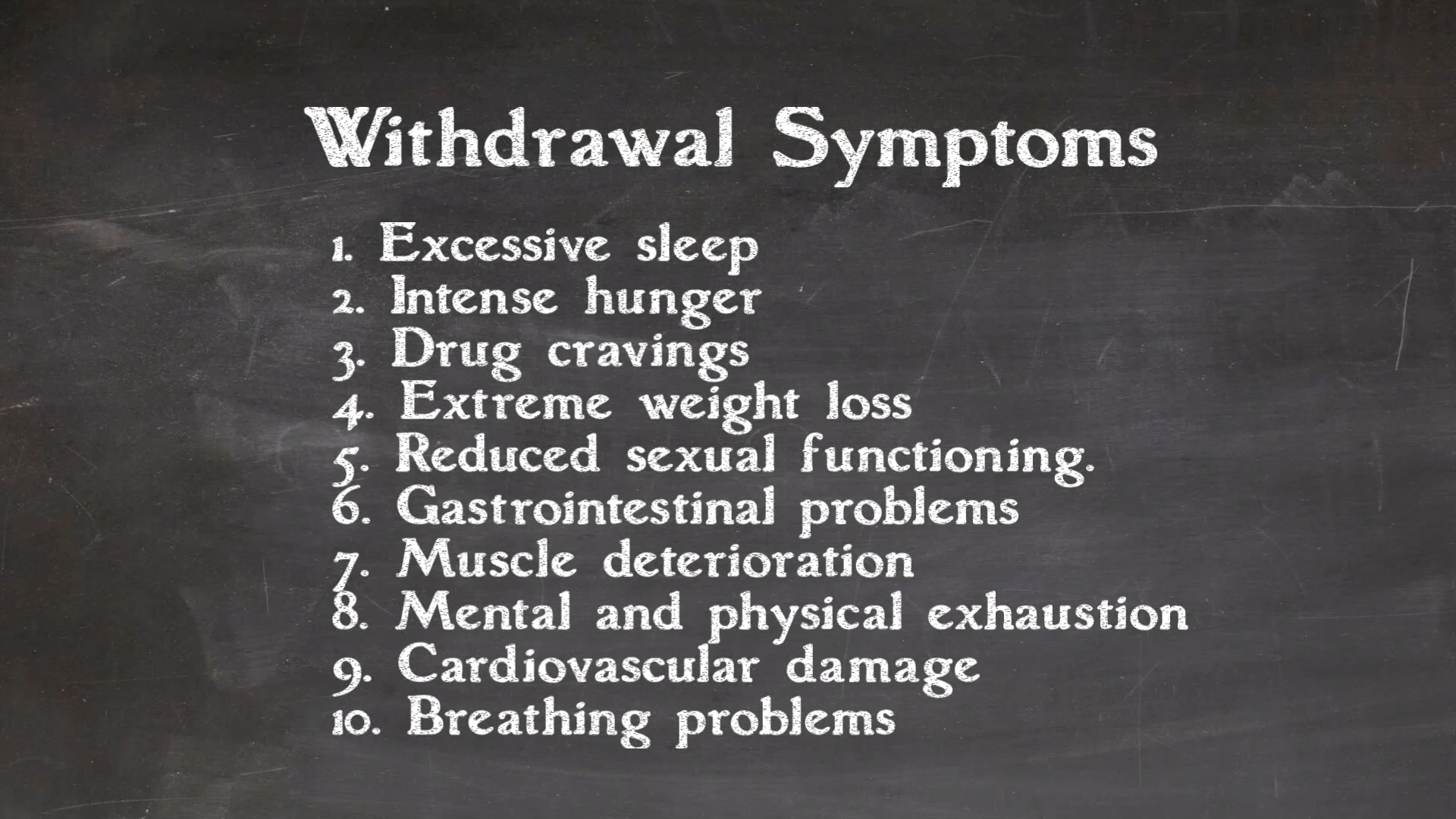 Withdrawal Symptoms

1. Excessive sleep
2. Intense hunger
3. Drug cravings
4. Extreme weight loss
5. Reduced sexual functioning.
6. Gastrointestinal problems
7. Muscle deterioration
8. Mental and physical exhaustion
9. Cardiovascular damage
10. Breathing problems